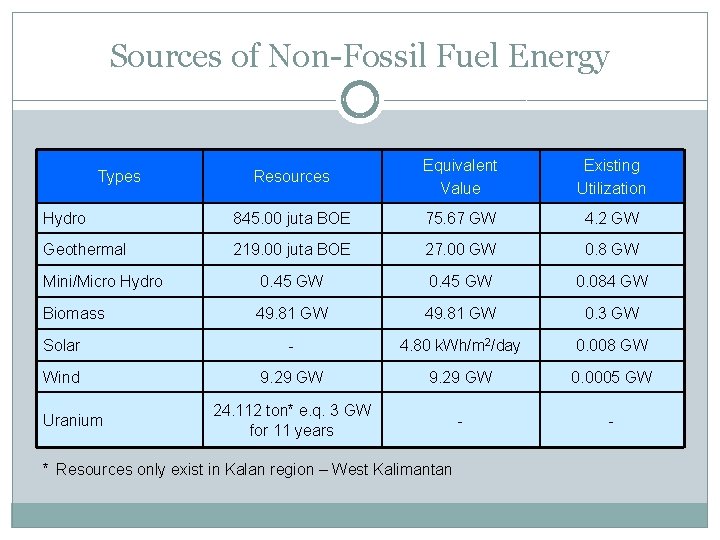 Sources of Non-Fossil Fuel Energy

| Types | Resources | Equivalent Value | Existing Utilization |
|---|---|---|---|
| Hydro | 845.00 juta BOE | 75.67 GW | 4.2 GW |
| Geothermal | 219.00 juta BOE | 27.00 GW | 0.8 GW |
| Mini/Micro Hydro | 0.45 GW | 0.45 GW | 0.084 GW |
| Biomass | 49.81 GW | 49.81 GW | 0.3 GW |
| Solar | - | 4.80 kWh/m$^2$/day | 0.008 GW |
| Wind | 9.29 GW | 9.29 GW | 0.0005 GW |
| Uranium | 24.112 ton* e.q. 3 GW for 11 years | - | - |

* Resources only exist in Kalan region – West Kalimantan